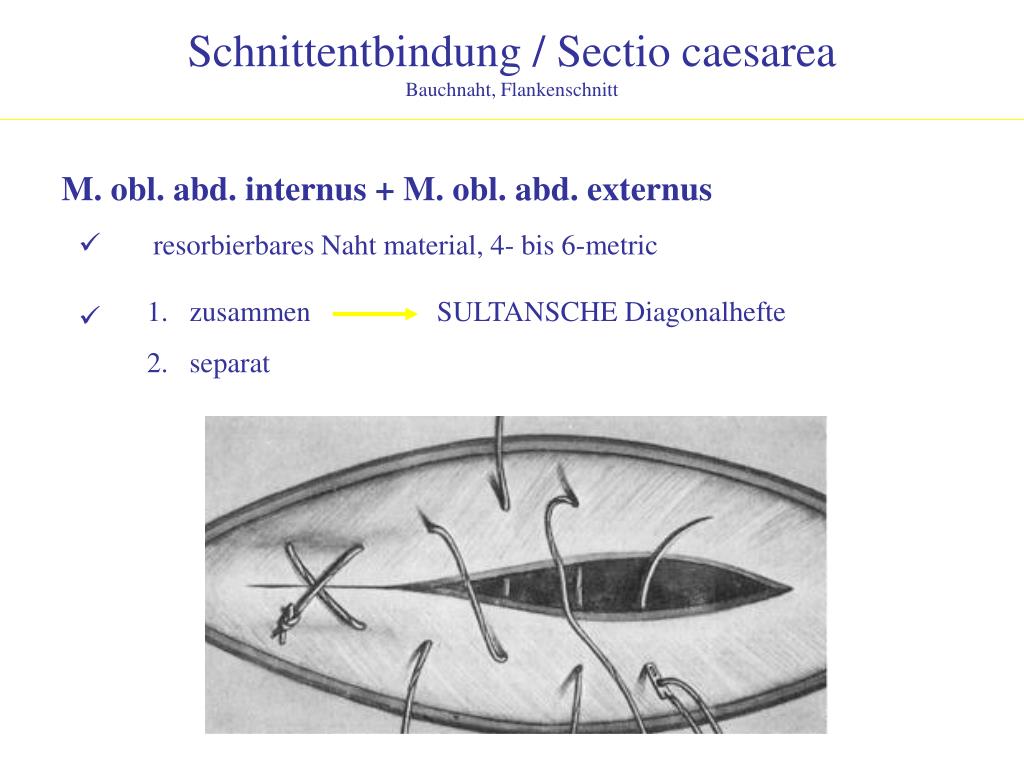 Schnittentbindung / Sectio caesarea
Bauchnaht, Flankenschnitt

M. obl. abd. internus + M. obl. abd. externus

✓ resorbierbares Naht material, 4- bis 6-metric

✓ 1. zusammen → SULTANSCHE Diagonalhefte
2. separat